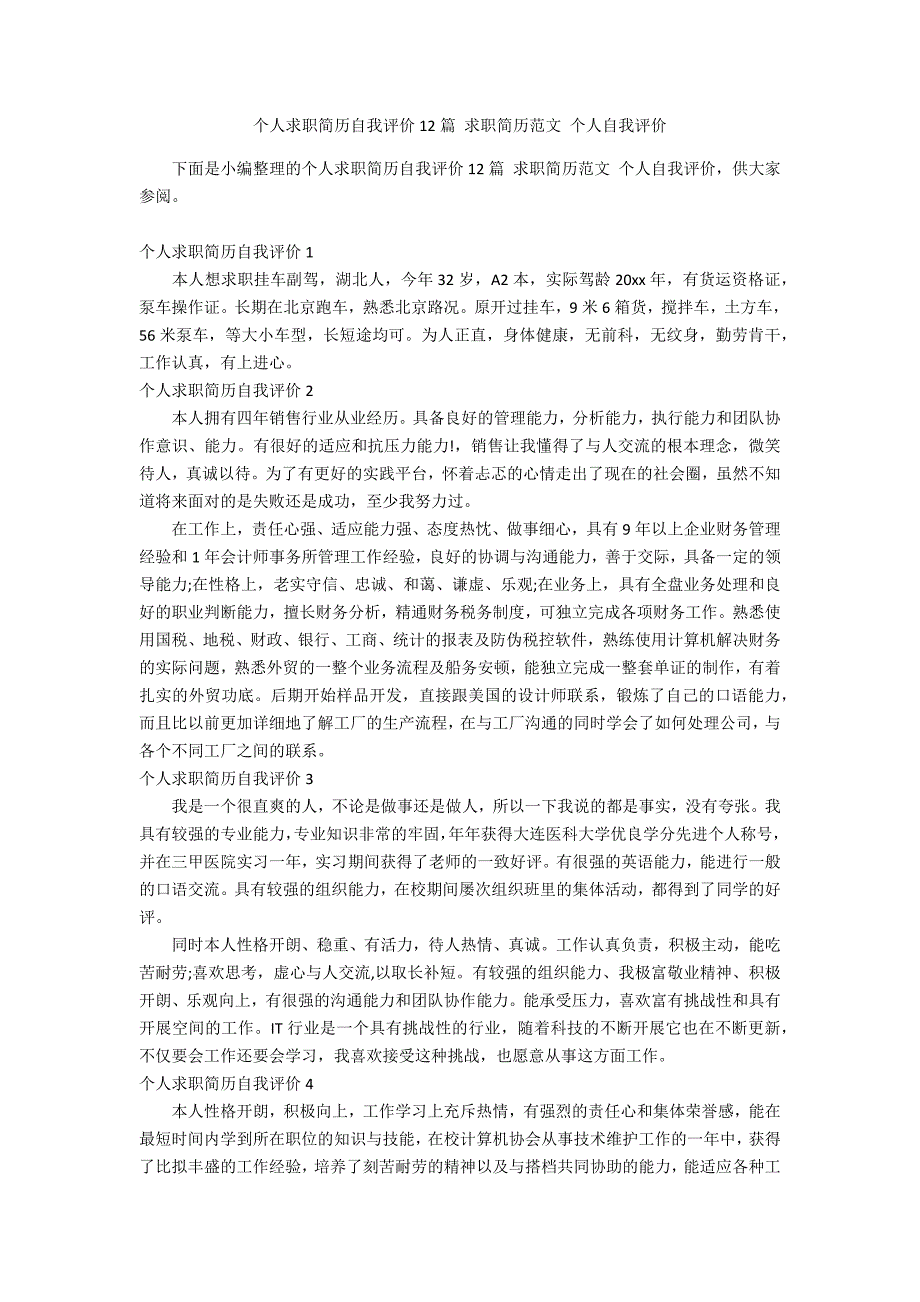 个人求职简历自我评价 12 篇 求职简历范文 个人自我评价

下面是小编整理的个人求职简历自我评价 12 篇 求职简历范文 个人自我评价，供大家参阅。

个人求职简历自我评价 1

本人想求职挂车副驾，湖北人，今年 32 岁，A2 本，实际驾龄 20xx 年，有货运资格证，泵车操作证。长期在北京跑车，熟悉北京路况。原开过挂车，9 米 6 箱货，搅拌车，土方车，56 米泵车，等大小车型，长短途均可。为人正直，身体健康，无前科，无纹身，勤劳肯干，工作认真，有上进心。

个人求职简历自我评价 2

本人拥有四年销售行业从业经历。具备良好的管理能力，分析能力，执行能力和团队协作意识、能力。有很好的适应和抗压力能力!，销售让我懂得了与人交流的根本理念，微笑待人，真诚以待。为了有更好的实践平台，怀着忐忑的心情走出了现在的社会圈，虽然不知道将来面对的是失败还是成功，至少我努力过。

在工作上，责任心强、适应能力强、态度热忱、做事细心，具有 9 年以上企业财务管理经验和 1 年会计师事务所管理工作经验，良好的协调与沟通能力，善于交际，具备一定的领导能力;在性格上，老实守信、忠诚、和蔼、谦虚、乐观;在业务上，具有全盘业务处理和良好的职业判断能力，擅长财务分析，精通财务税务制度，可独立完成各项财务工作。熟悉使用国税、地税、财政、银行、工商、统计的报表及防伪税控软件，熟练使用计算机解决财务的实际问题，熟悉外贸的一整个业务流程及船务安顿，能独立完成一整套单证的制作，有着扎实的外贸功底。后期开始样品开发，直接跟美国的设计师联系，锻炼了自己的口语能力，而且比以前更加详细地了解工厂的生产流程，在与工厂沟通的同时学会了如何处理公司，与各个不同工厂之间的联系。

个人求职简历自我评价 3

我是一个很直爽的人，不论是做事还是做人，所以一下我说的都是事实，没有夸张。我具有较强的专业能力，专业知识非常的牢固，年年获得大连医科大学优良学分先进个人称号，并在三甲医院实习一年，实习期间获得了老师的一致好评。有很强的英语能力，能进行一般的口语交流。具有较强的组织能力，在校期间屡次组织班里的集体活动，都得到了同学的好评。

同时本人性格开朗、稳重、有活力，待人热情、真诚。工作认真负责，积极主动，能吃苦耐劳;喜欢思考，虚心与人交流,以取长补短。有较强的组织能力、我极富敬业精神、积极开朗、乐观向上，有很强的沟通能力和团队协作能力。能承受压力，喜欢富有挑战性和具有开展空间的工作。IT 行业是一个具有挑战性的行业，随着科技的不断开展它也在不断更新，不仅要会工作还要会学习，我喜欢接受这种挑战，也愿意从事这方面工作。

个人求职简历自我评价 4

本人性格开朗，积极向上，工作学习上充斥热情，有强烈的责任心和集体荣誉感，能在最短时间内学到所在职位的知识与技能，在校计算机协会从事技术维护工作的一年中，获得了比拟丰盛的工作经验，培养了刻苦耐劳的精神以及与搭档共同协助的能力，能适应各种工